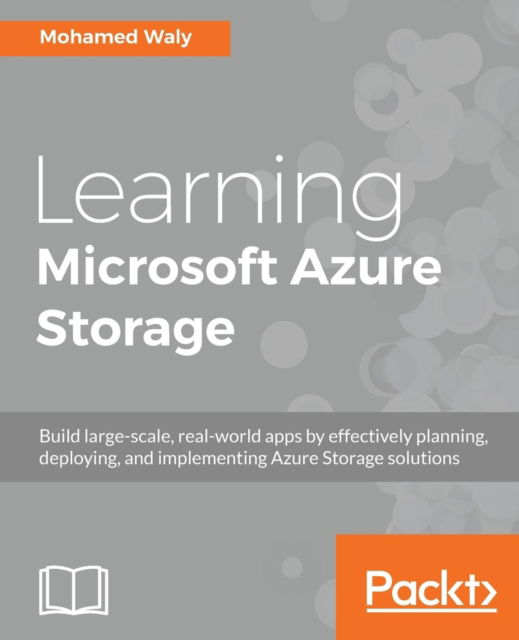 Mohamed Waly

Learning
Microsoft Azure Storage

Build large-scale, real-world apps by effectively planning, deploying, and implementing Azure Storage solutions

Packt>